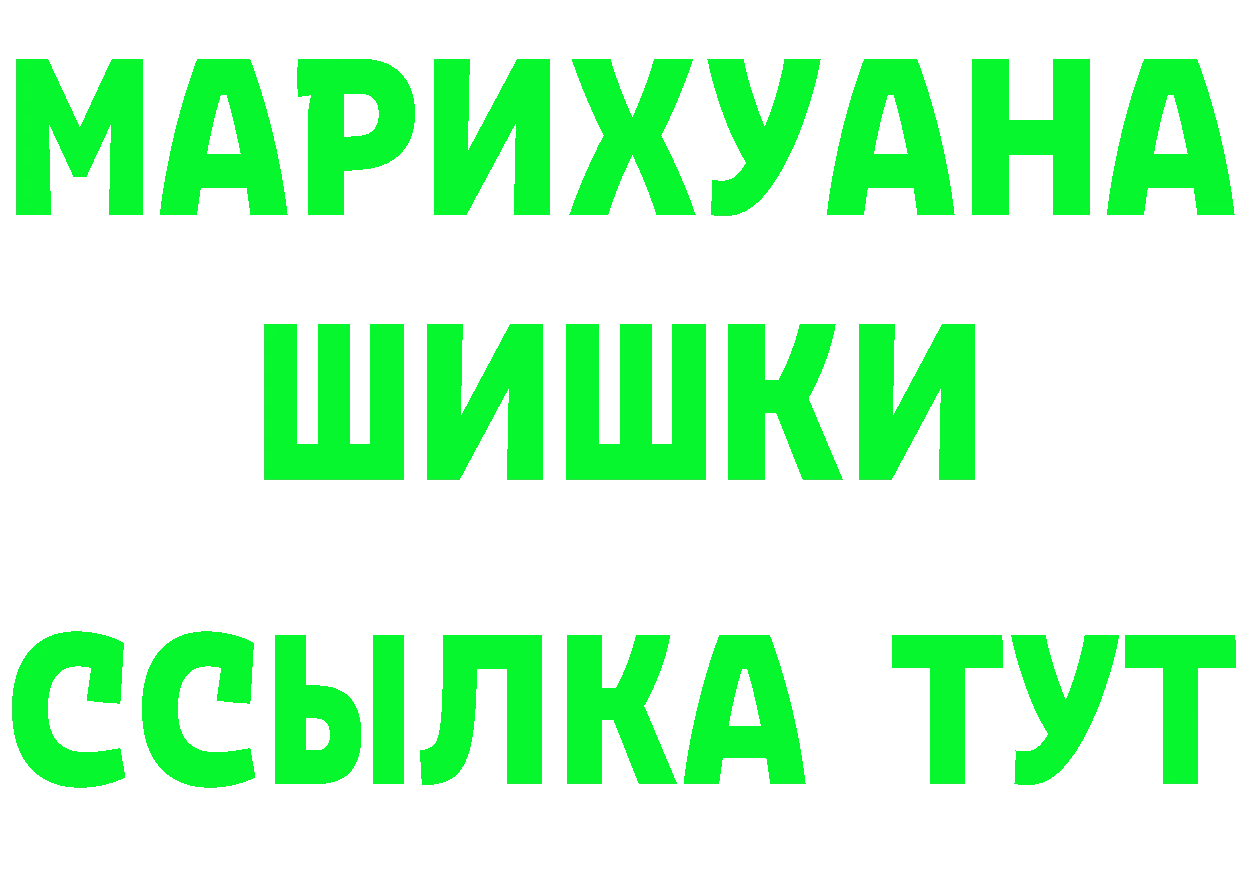 МАРИХУАНА
ШИШКИ
ССЫЛКА ТУТ